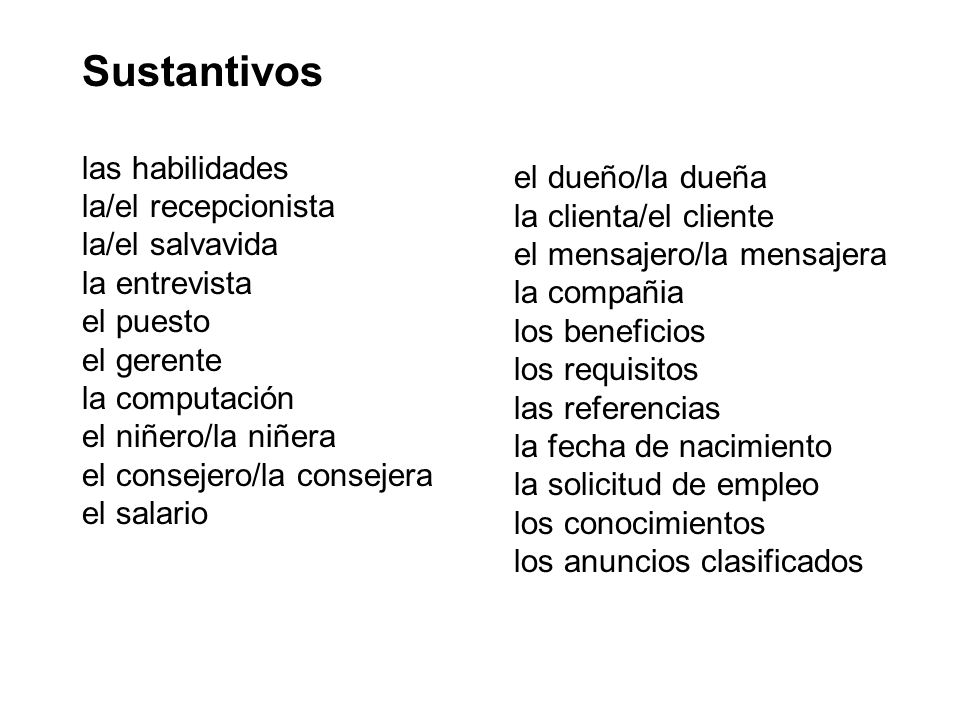 Sustantivos

las habilidades
la/el recepcionista
la/el salvavida
la entrevista
el puesto
el gerente
la computación
el niñero/la niñera
el consejero/la consejera
el salario

el dueño/la dueña
la clienta/el cliente
el mensajero/la mensajera
la compañia
los beneficios
los requisitos
las referencias
la fecha de nacimiento
la solicitud de empleo
los conocimientos
los anuncios clasificados